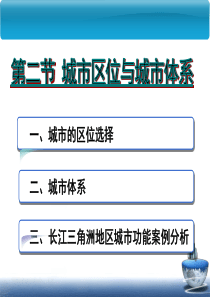 第二节 城市区位与城市体系

一、城市的区位选择

二、城市体系

三、长江三角洲地区城市功能案例分析